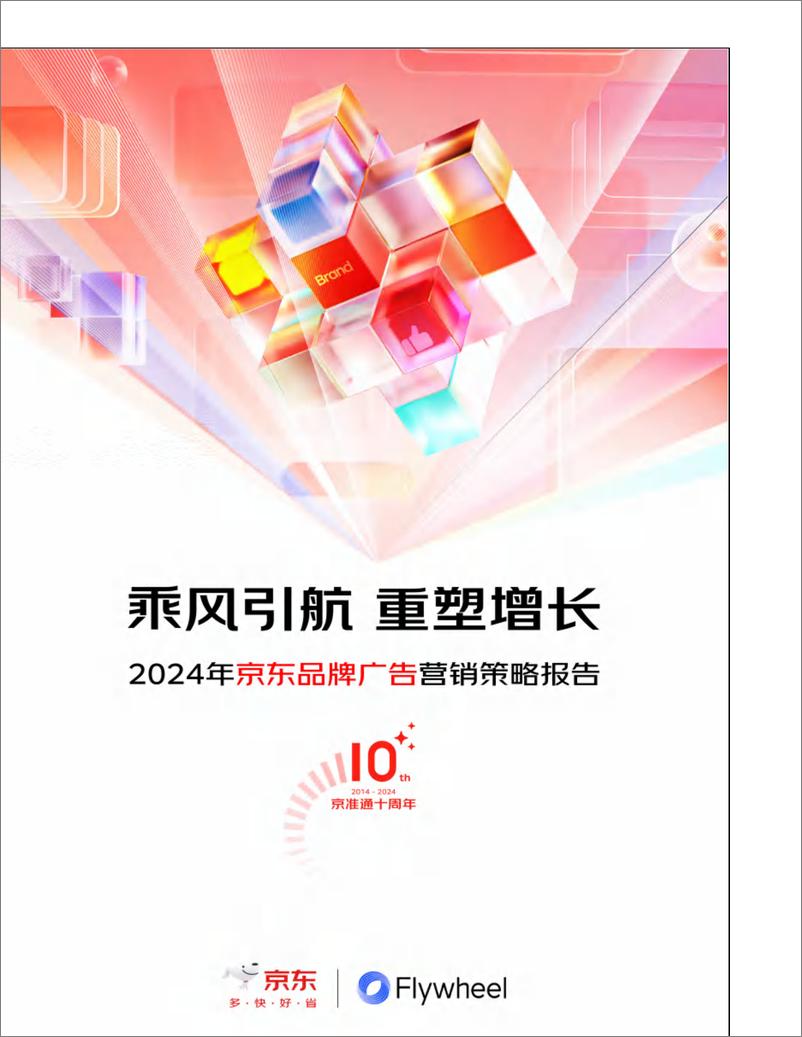 Brand

乘风引航 重塑增长

2024年京东品牌广告营销策略报告

10th
2014 - 2024
京准通十周年

京东
多·快·好·省

Flywheel